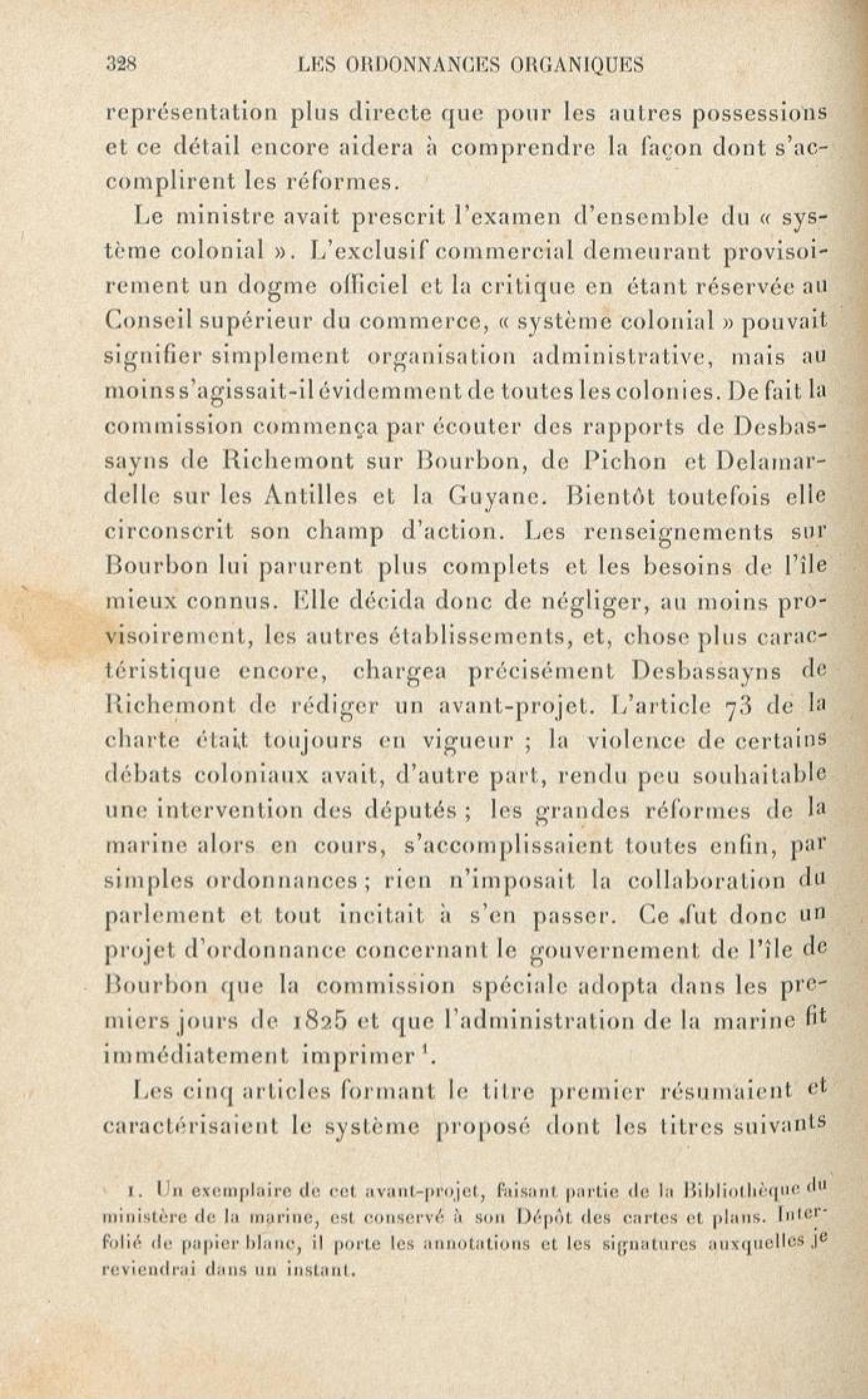 328 LES ORDONNANCES ORGANIQUES

représentation plus directe que pour les autres possessions et ce détail encore aidera à comprendre la façon dont s'accomplirent les réformes.

Le ministre avait prescrit l'examen d'ensemble du « système colonial ». L'exclusif commercial demeurant provisoirement un dogme officiel et la critique en étant réservée au Conseil supérieur du commerce, « système colonial » pouvait signifier simplement organisation administrative, mais au moins s'agissait-il évidemment de toutes les colonies. De fait la commission commença par écouter des rapports de Desbassayns de Richemont sur Bourbon, de Pichon et Delamardelle sur les Antilles et la Guyane. Bientôt toutefois elle circonscrit son champ d'action. Les renseignements sur Bourbon lui parurent plus complets et les besoins de l'île mieux connus. Elle décida donc de négliger, au moins provisoirement, les autres établissements, et, chose plus caractéristique encore, chargea précisément Desbassayns de Richemont de rédiger un avant-projet. L'article 73 de la charte était toujours en vigueur ; la violence de certains débats coloniaux avait, d'autre part, rendu peu souhaitable une intervention des députés ; les grandes réformes de la marine alors en cours, s'accomplissaient toutes enfin, par simples ordonnances ; rien n'imposait la collaboration du parlement et tout incitait à s'en passer. Ce fut donc un projet d'ordonnance concernant le gouvernement de l'île de Bourbon que la commission spéciale adopta dans les premiers jours de 1825 et que l'administration de la marine fit immédiatement imprimer $^1$.

Les cinq articles formant le titre premier résumaient et caractérisaient le système proposé dont les titres suivants

1. Un exemplaire de cet avant-projet, faisant partie de la Bibliothèque du ministère de la marine, est conservé à son Dépôt des cartes et plans. Interfolié de papier blanc, il porte les annotations et les signatures auxquelles je reviendrai dans un instant.